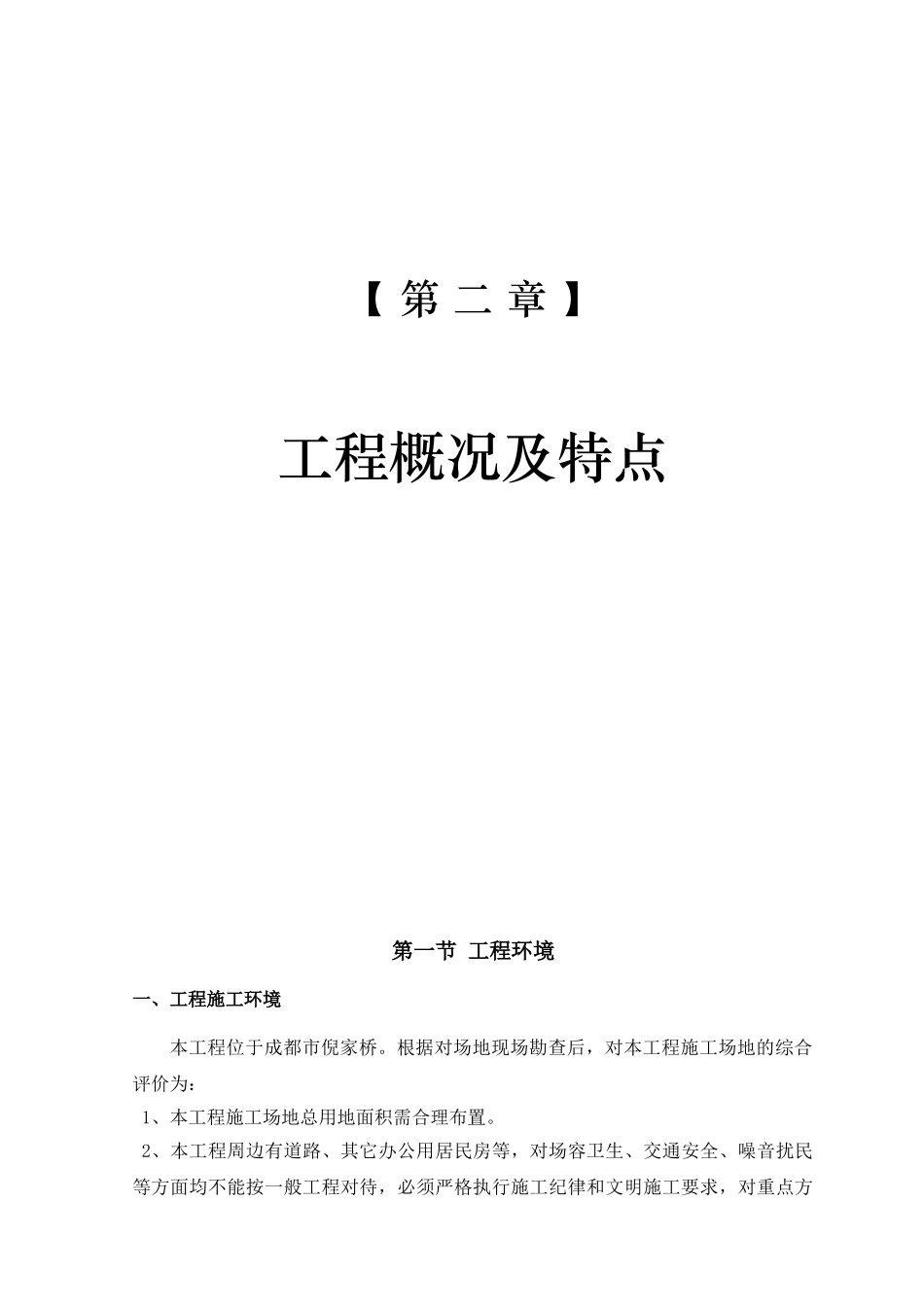 【 第 二 章 】

工程概况及特点

第一节 工程环境

一、工程施工环境

本工程位于成都市倪家桥。根据对场地现场勘查后，对本工程施工场地的综合评价为：

1、本工程施工场地总用地面积需合理布置。

2、本工程周边有道路、其它办公用居民房等，对场容卫生、交通安全、噪音扰民等方面均不能按一般工程对待，必须严格执行施工纪律和文明施工要求，对重点方